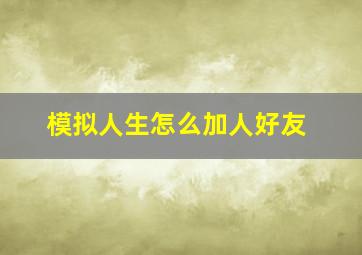 模拟人生怎么加人好友